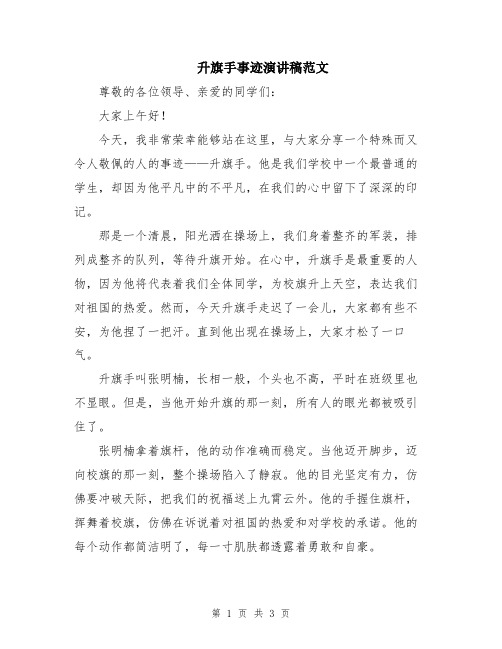 升旗手事迹演讲稿范文

尊敬的各位领导、亲爱的同学们：

大家上午好！

今天，我非常荣幸能够站在这里，与大家分享一个特殊而又令人敬佩的人的事迹——升旗手。他是我们学校中一个最普通的学生，却因为他平凡中的不平凡，在我们的心中留下了深深的印记。

那是一个清晨，阳光洒在操场上，我们身着整齐的军装，排列成整齐的队列，等待升旗开始。在心中，升旗手是最重要的人物，因为他将代表着我们全体同学，为校旗升上天空，表达我们对祖国的热爱。然而，今天升旗手走迟了一会儿，大家都有些不安，为他捏了一把汗。直到他出现在操场上，大家才松了一口气。

升旗手叫张明楠，长相一般，个头也不高，平时在班级里也不显眼。但是，当他开始升旗的那一刻，所有人的眼光都被吸引住了。

张明楠拿着旗杆，他的动作准确而稳定。当他迈开脚步，迈向校旗的那一刻，整个操场陷入了静寂。他的目光坚定有力，仿佛要冲破天际，把我们的祝福送上九霄云外。他的手握住旗杆，挥舞着校旗，仿佛在诉说着对祖国的热爱和对学校的承诺。他的每个动作都简洁明了，每一寸肌肤都透露着勇敢和自豪。

第 1 页 共 3 页